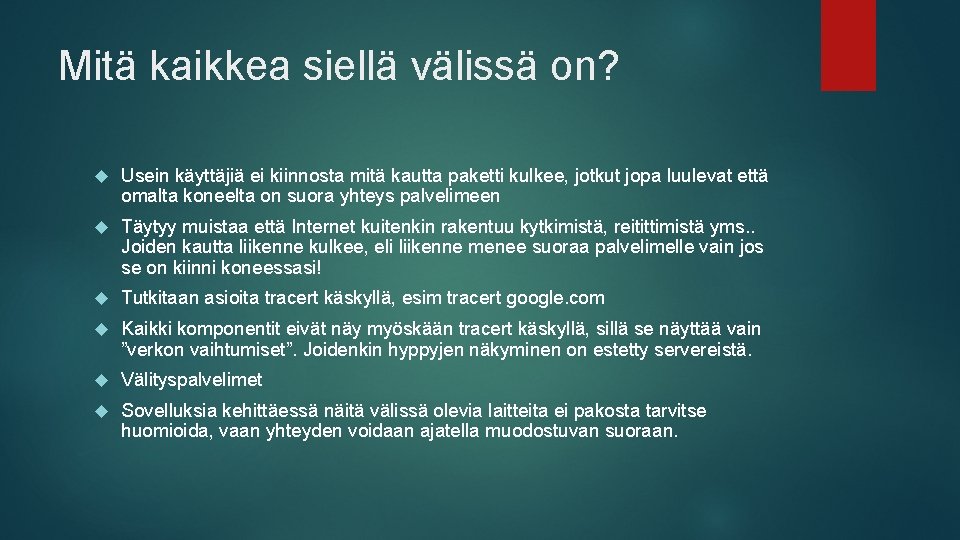 Mitä kaikkea siellä välissä on?

Usein käyttäjiä ei kiinnosta mitä kautta paketti kulkee, jotkut jopa luulevat että omalta koneelta on suora yhteys palvelimeen

Täytyy muistaa että Internet kuitenkin rakentuu kytkimistä, reitittimistä yms.. Joiden kautta liikenne kulkee, eli liikenne menee suoraa palvelimelle vain jos se on kiinni koneessasi!

Tutkitaan asioita tracert käskyllä, esim tracert google.com

Kaikki komponentit eivät näy myöskään tracert käskyllä, sillä se näyttää vain ”verkon vaihtumiset”. Joidenkin hyppyjen näkyminen on estetty servereistä.

Välityspalvelimet

Sovelluksia kehittäessä näitä välissä olevia laitteita ei pakosta tarvitse huomioida, vaan yhteyden voidaan ajatella muodostuvan suoraan.